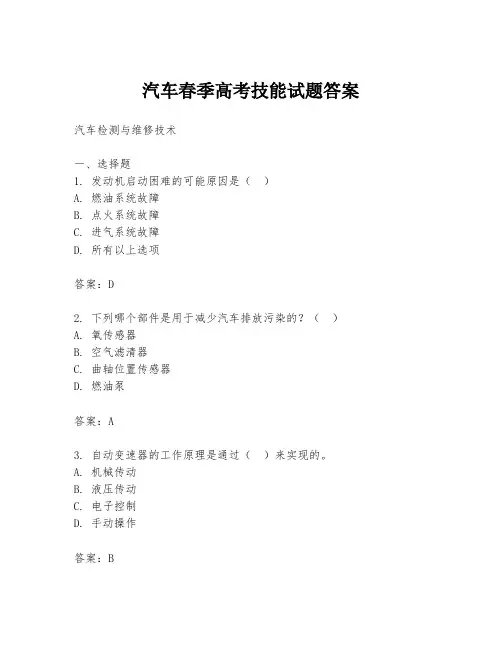 汽车春季高考技能试题答案

汽车检测与维修技术

一、选择题
1. 发动机启动困难的可能原因是（ ）
A. 燃油系统故障
B. 点火系统故障
C. 进气系统故障
D. 所有以上选项

答案：D

2. 下列哪个部件是用于减少汽车排放污染的？（ ）
A. 氧传感器
B. 空气滤清器
C. 曲轴位置传感器
D. 燃油泵

答案：A

3. 自动变速器的工作原理是通过（ ）来实现的。
A. 机械传动
B. 液压传动
C. 电子控制
D. 手动操作

答案：B